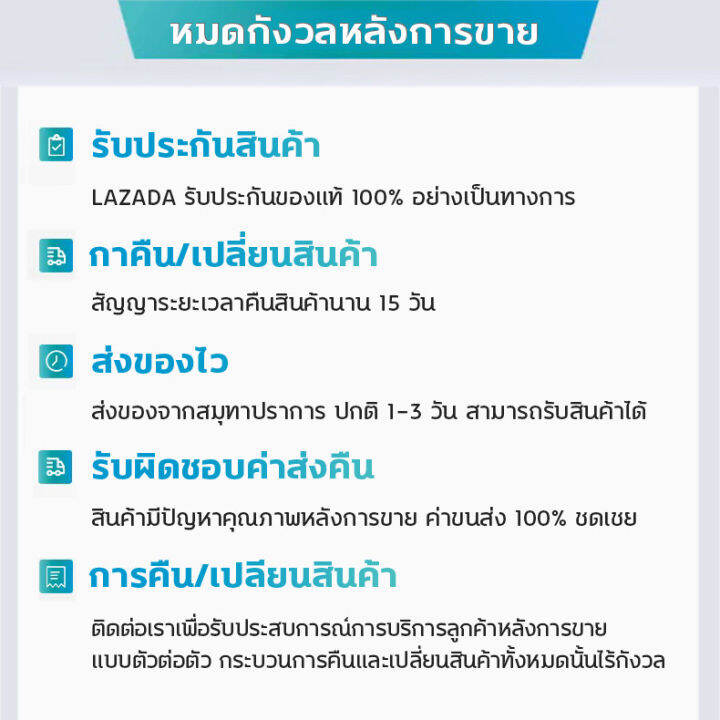 หมดกังวลหลังการขาย

รับประกันสินค้า

LAZADA รับประกันของแท้ 100% อย่างเป็นทางการ

กาคืน/เปลี่ยนสินค้า

สัญญาระยะเวลาคืนสินค้านาน 15 วัน

ส่งของไว

ส่งของจากสมุทาปราการ ปกติ 1-3 วัน สามารถรับสินค้าได้

รับผิดชอบค่าส่งคืน

สินค้ามีปัญหาคุณภาพหลังการขาย ค่าขนส่ง 100% ชดเชย

การคืน/เปลียนสินค้า

ติดต่อเราเพื่อรับประสบการณ์การบริการลูกค้าหลังการขาย แบบตัวต่อตัว กระบวนการคืนและเปลี่ยนสินค้าทั้งหมดนั้นไร้กังวล